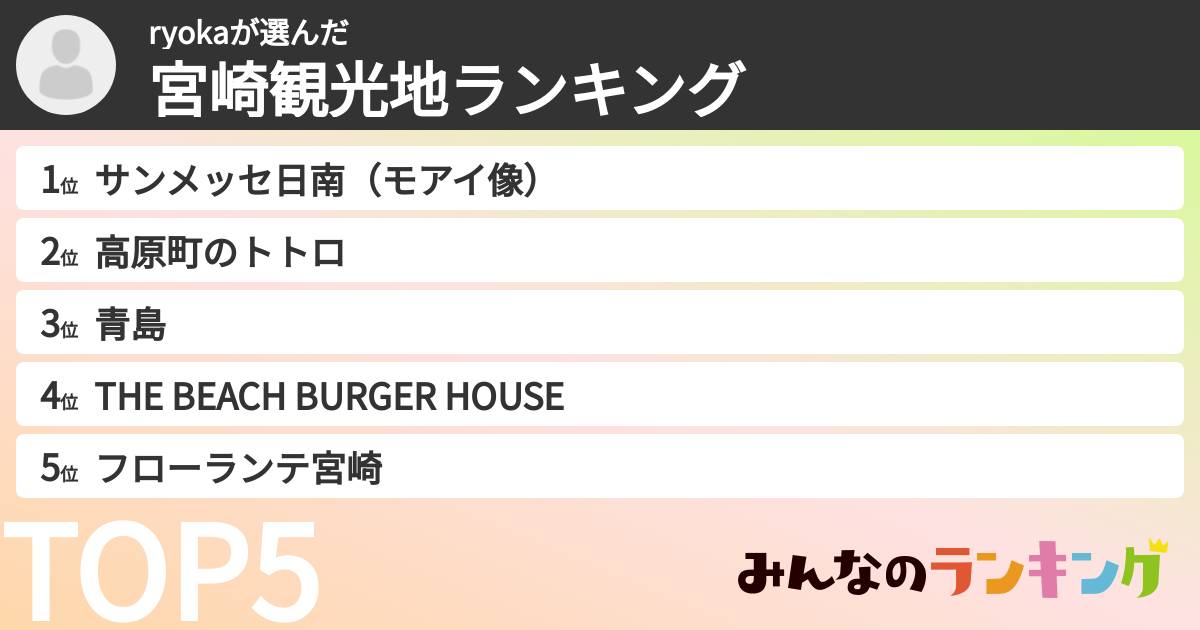 ryokaが選んだ
宮崎観光地ランキング

1位 サンメッセ日南（モアイ像）
2位 高原町のトトロ
3位 青島
4位 THE BEACH BURGER HOUSE
5位 フローランテ宮崎

TOP5

みんなのランキング